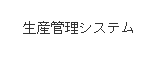 生産管理システム